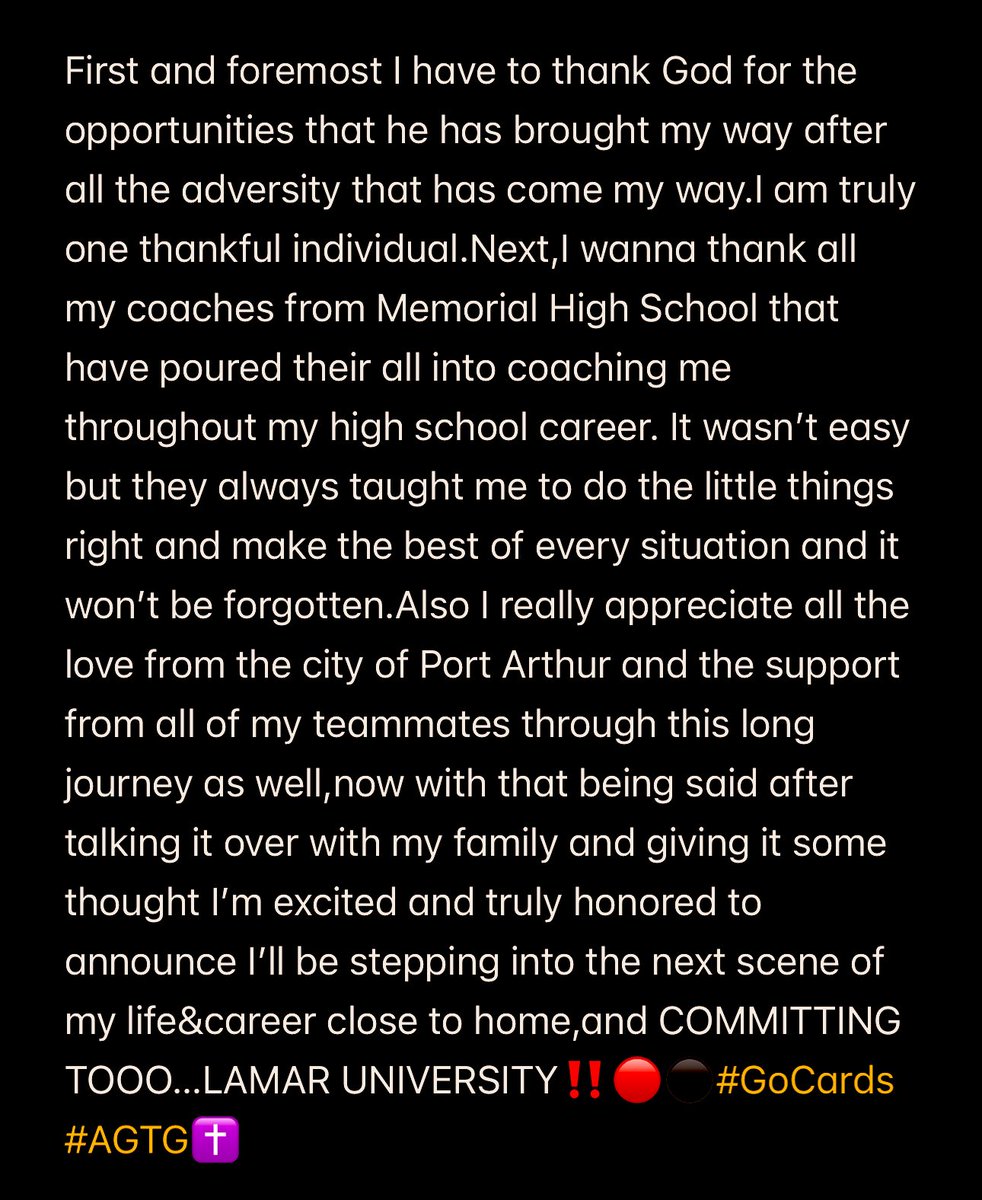 First and foremost I have to thank God for the opportunities that he has brought my way after all the adversity that has come my way.I am truly one thankful individual.Next,I wanna thank all my coaches from Memorial High School that have poured their all into coaching me throughout my high school career. It wasn't easy but they always taught me to do the little things right and make the best of every situation and it won't be forgotten.Also I really appreciate all the love from the city of Port Arthur and the support from all of my teammates through this long journey as well,now with that being said after talking it over with my family and giving it some thought I'm excited and truly honored to announce I'll be stepping into the next scene of my life&career close to home,and COMMITTING TOOO...LAMAR UNIVERSITY‼️🔴⚫#GoCards #AGTG✝️